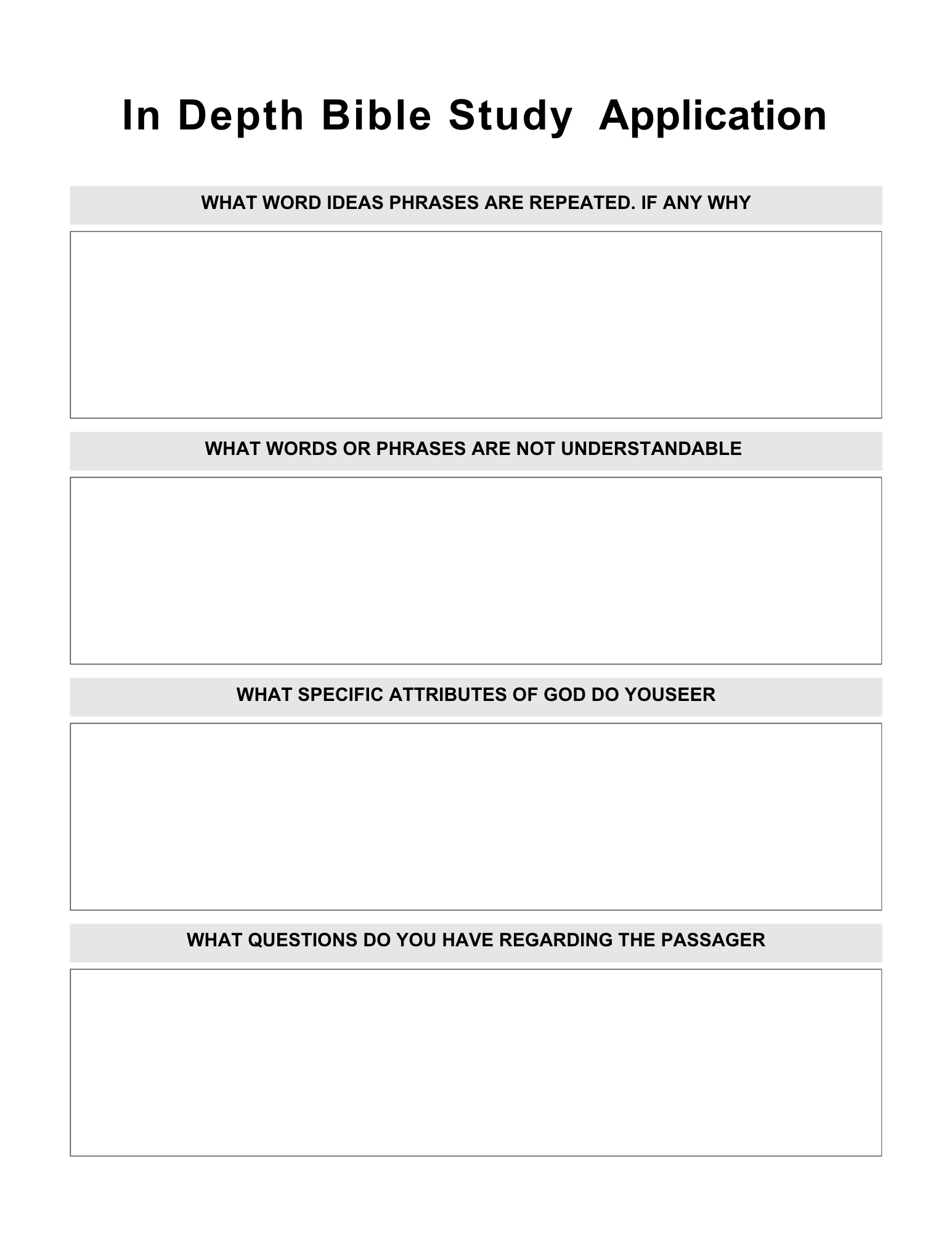 In Depth Bible Study Application

WHAT WORD IDEAS PHRASES ARE REPEATED. IF ANY WHY

WHAT WORDS OR PHRASES ARE NOT UNDERSTANDABLE

WHAT SPECIFIC ATTRIBUTES OF GOD DO YOUSEER

WHAT QUESTIONS DO YOU HAVE REGARDING THE PASSAGER